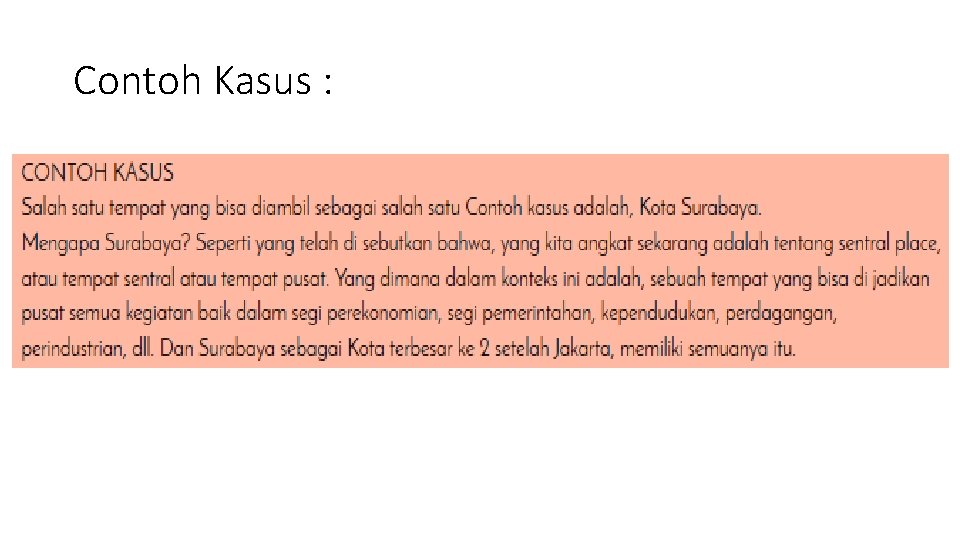 Contoh Kasus :

CONTOH KASUS

Salah satu tempat yang bisa diambil sebagai salah satu Contoh kasus adalah, Kota Surabaya.

Mengapa Surabaya? Seperti yang telah di sebutkan bahwa, yang kita angkat sekarang adalah tentang sentral place, atau tempat sentral atau tempat pusat. Yang dimana dalam konteks ini adalah, sebuah tempat yang bisa di jadikan pusat semua kegiatan baik dalam segi perekonomian, segi pemerintahan, kependudukan, perdagangan, perindustrian, dll. Dan Surabaya sebagai Kota terbesar ke 2 setelah Jakarta, memiliki semuanya itu.